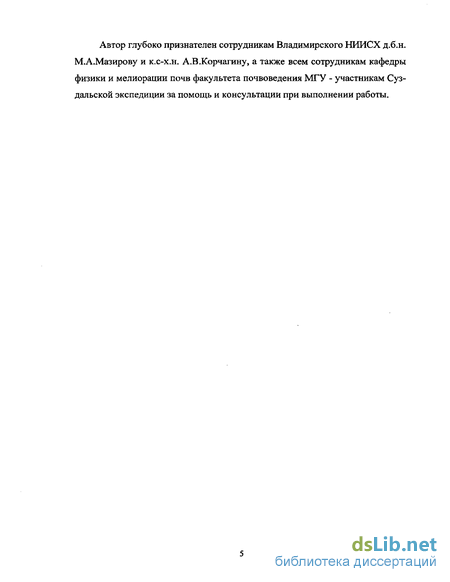 Автор глубоко признателен сотрудникам Владимирского НИИСХ д.б.н. М.А.Мазирову и к.с-х.н. А.В.Корчагину, а также всем сотрудникам кафедры физики и мелиорации почв факультета почвоведения МГУ - участникам Суздальской экспедиции за помощь и консультации при выполнении работы.

5

dsLib.net
библиотека диссертаций